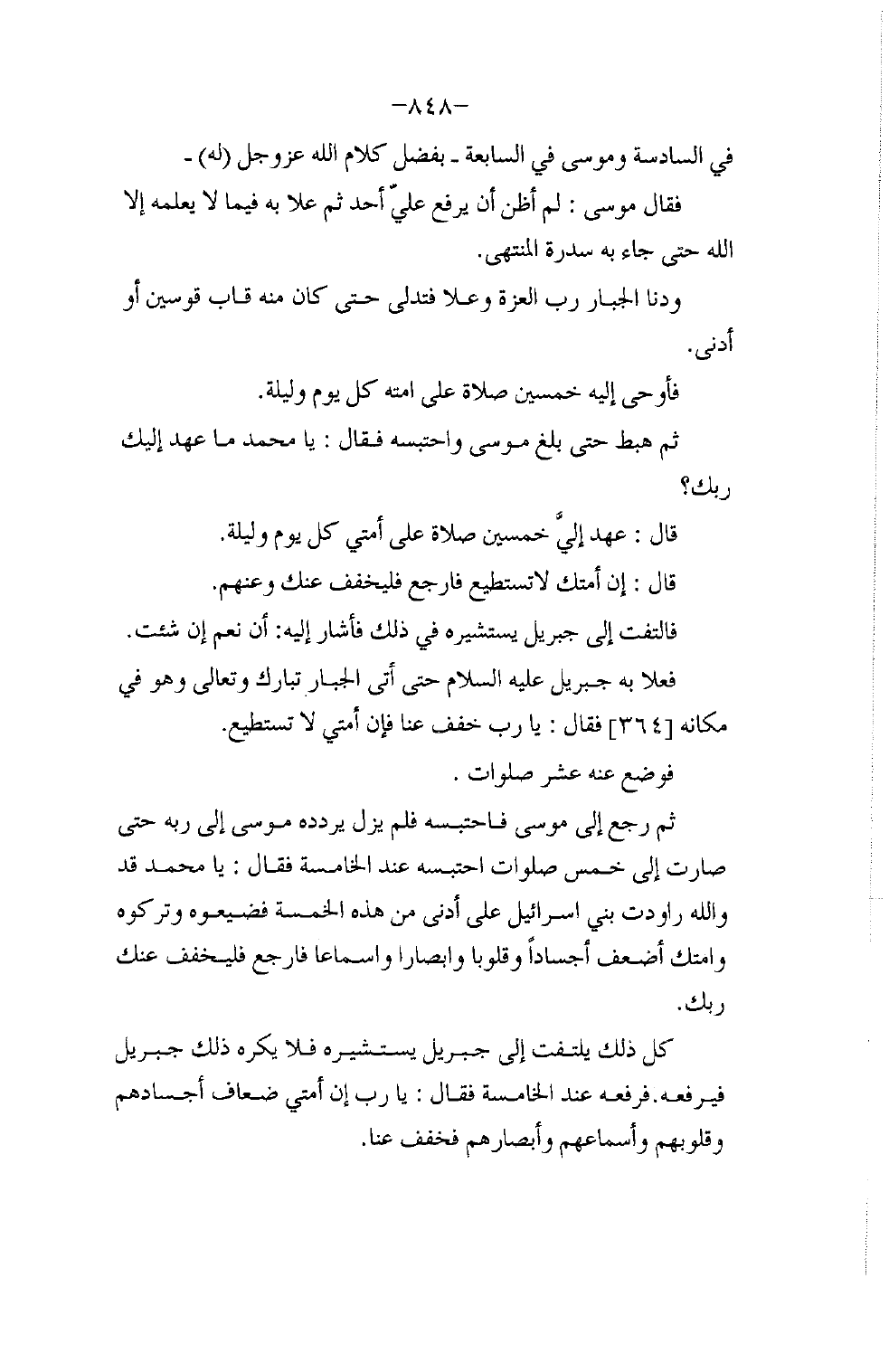 -٨٤٨-

في السادسة وموسى في السابعة ـ بفضل كلام الله عزوجل (له) ـ

فقال موسى : لم أظن أن يرفع عليّ أحد ثم علا به فيما لا يعلمه إلا الله حتى جاء به سدرة المنتهى.

ودنا الجبار رب العزة وعلا فتدلى حتى كان منه قاب قوسين أو أدنى.

فأوحى إليه خمسين صلاة على امته كل يوم وليلة.

ثم هبط حتى بلغ موسى واحتبسه فقال : يا محمد ما عهد إليك ربك؟

قال : عهد إليَّ خمسين صلاة على أمتي كل يوم وليلة.

قال : إن أمتك لاتستطيع فارجع فليخفف عنك وعنهم.

فالتفت إلى جبريل يستشيره في ذلك فأشار إليه: أن نعم إن شئت.

فعلا به جبريل عليه السلام حتى أتى الجبار تبارك وتعالى وهو في مكانه [٣٦٤] فقال : يا رب خفف عنا فإن أمتي لا تستطيع.

فوضع عنه عشر صلوات .

ثم رجع إلى موسى فاحتبسه فلم يزل يردده موسى إلى ربه حتى صارت إلى خمس صلوات احتبسه عند الخامسة فقال : يا محمد قد والله راودت بني اسرائيل على أدنى من هذه الخمسة فضيعوه وتركوه وامتك أضعف أجساداً وقلوبا وابصارا واسماعا فارجع فليخفف عنك ربك.

كل ذلك يلتفت إلى جبريل يستشيره فلا يكره ذلك جبريل فيرفعه.فرفعه عند الخامسة فقال : يا رب إن أمتي ضعاف أجسادهم وقلوبهم وأسماعهم وأبصارهم فخفف عنا.